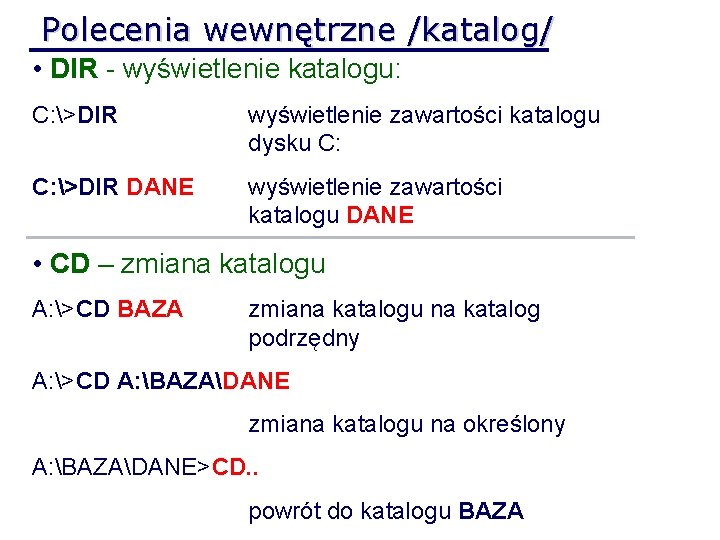 Polecenia wewnętrzne /katalog/

• DIR - wyświetlenie katalogu:

C:\>DIR wyświetlenie zawartości katalogu dysku C:

C:\>DIR DANE wyświetlenie zawartości katalogu DANE

• CD – zmiana katalogu

A:\>CD BAZA zmiana katalogu na katalog podrzędny

A:\>CD A:\BAZA\DANE

zmiana katalogu na określony

A:\BAZA\DANE>CD..

powrót do katalogu BAZA